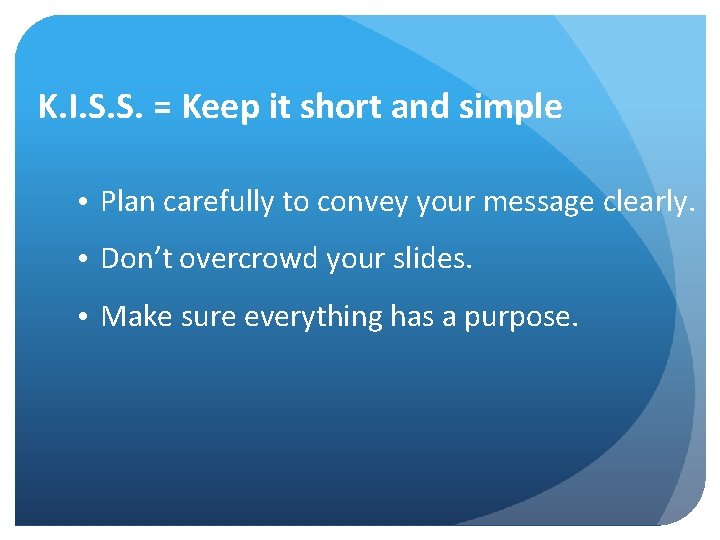 K.I.S.S. = Keep it short and simple

• Plan carefully to convey your message clearly.

• Don’t overcrowd your slides.

• Make sure everything has a purpose.